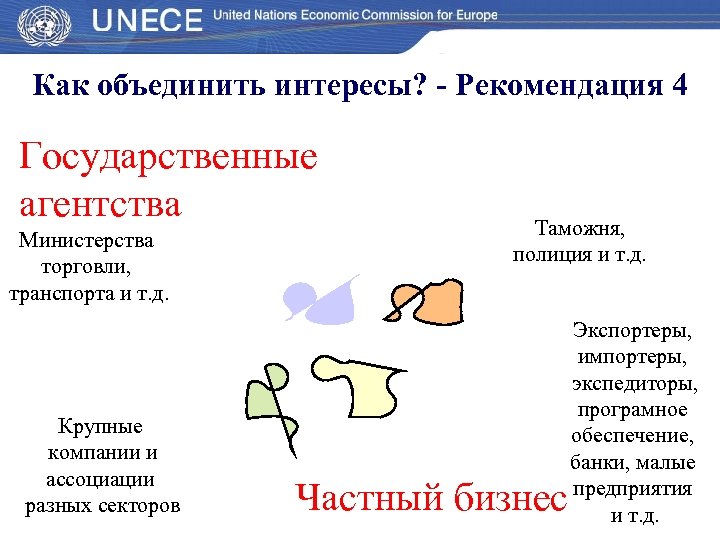 UNECE United Nations Economic Commission for Europe

Как объединить интересы? - Рекомендация 4

Государственные агентства

Министерства торговли, транспорта и т.д.

Таможня, полиция и т.д.

Экспортеры, импортеры, экспедиторы, програмное обеспечение, банки, малые предприятия и т.д.

Крупные компании и ассоциации разных секторов

Частный бизнес